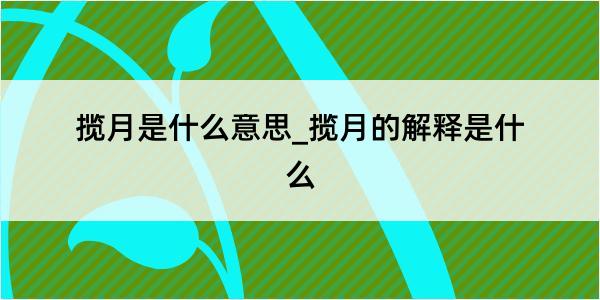 揽月是什么意思_揽月的解释是什么